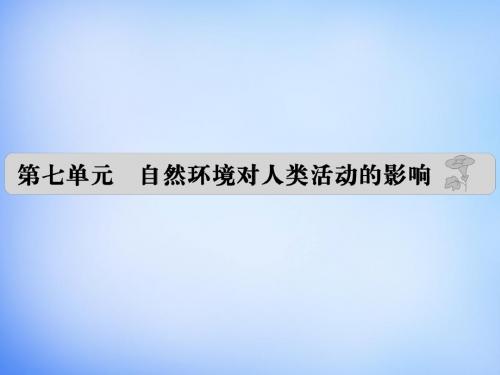 第七单元　自然环境对人类活动的影响